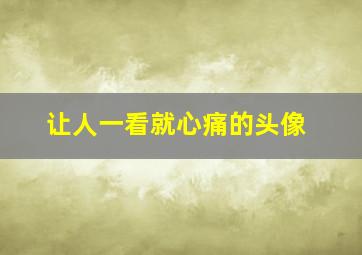 让人一看就心痛的头像